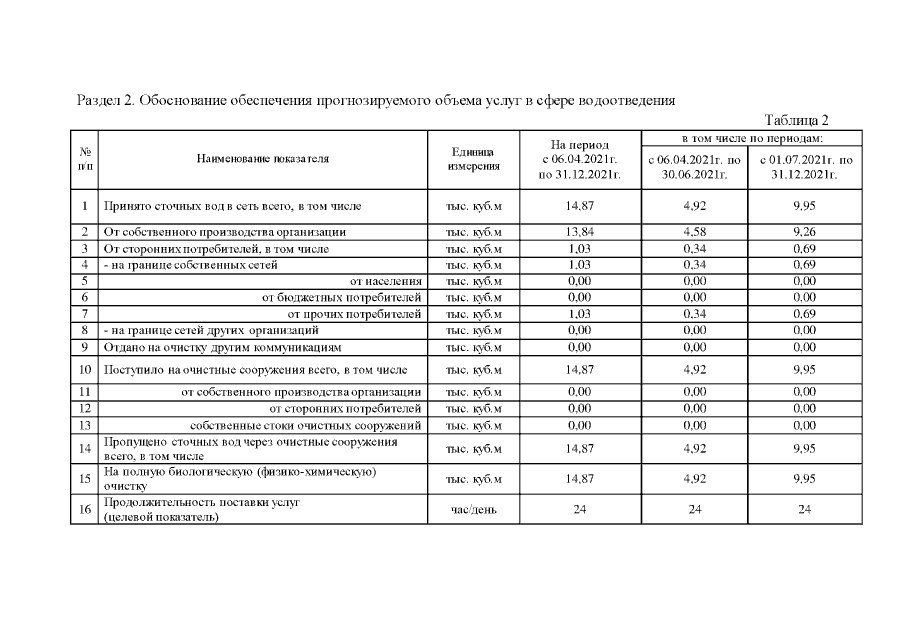 Раздел 2. Обоснование обеспечения прогнозируемого объема услуг в сфере водоотведения

Таблица 2

| № п/п | Наименование показателя | Единица измерения | На период с 06.04.2021г. по 31.12.2021г. | в том числе по периодам: с 06.04.2021г. по 30.06.2021г. | в том числе по периодам: с 01.07.2021г. по 31.12.2021г. |
|---|---|---|---|---|---|
| 1 | Принято сточных вод в сеть всего, в том числе | тыс. куб.м | 14,87 | 4,92 | 9,95 |
| 2 | От собственного производства организации | тыс. куб.м | 13,84 | 4,58 | 9,26 |
| 3 | От сторонних потребителей, в том числе | тыс. куб.м | 1,03 | 0,34 | 0,69 |
| 4 | - на границе собственных сетей | тыс. куб.м | 1,03 | 0,34 | 0,69 |
| 5 | от населения | тыс. куб.м | 0,00 | 0,00 | 0,00 |
| 6 | от бюджетных потребителей | тыс. куб.м | 0,00 | 0,00 | 0,00 |
| 7 | от прочих потребителей | тыс. куб.м | 1,03 | 0,34 | 0,69 |
| 8 | - на границе сетей других организаций | тыс. куб.м | 0,00 | 0,00 | 0,00 |
| 9 | Отдано на очистку другим коммуникациям | тыс. куб.м | 0,00 | 0,00 | 0,00 |
| 10 | Поступило на очистные сооружения всего, в том числе | тыс. куб.м | 14,87 | 4,92 | 9,95 |
| 11 | от собственного производства организации | тыс. куб.м | 0,00 | 0,00 | 0,00 |
| 12 | от сторонних потребителей | тыс. куб.м | 0,00 | 0,00 | 0,00 |
| 13 | собственные стоки очистных сооружений | тыс. куб.м | 0,00 | 0,00 | 0,00 |
| 14 | Пропущено сточных вод через очистные сооружения всего, в том числе | тыс. куб.м | 14,87 | 4,92 | 9,95 |
| 15 | На полную биологическую (физико-химическую) очистку | тыс. куб.м | 14,87 | 4,92 | 9,95 |
| 16 | Продолжительность поставки услуг (целевой показатель) | час/день | 24 | 24 | 24 |